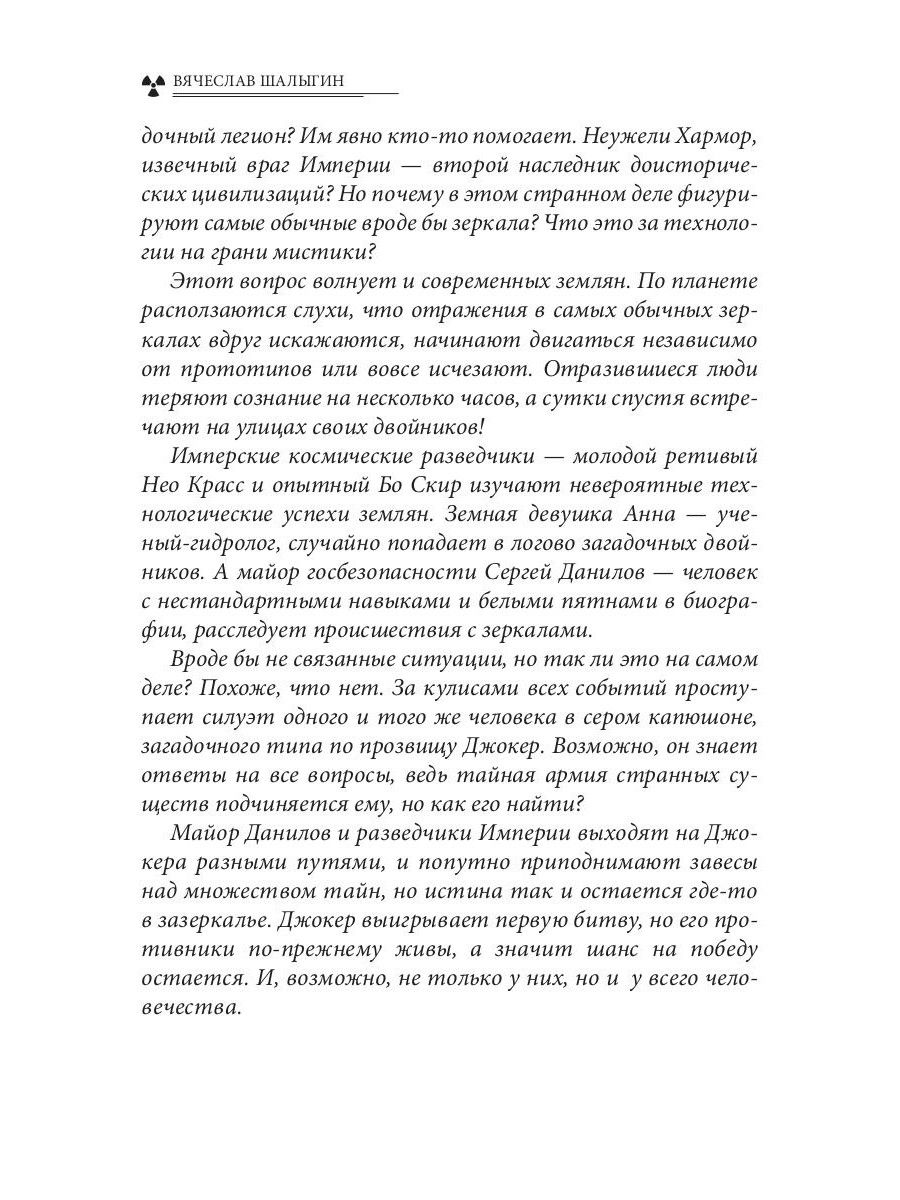 ВЯЧЕСЛАВ ШАЛЫГИН

дочный легион? Им явно кто-то помогает. Неужели Хармор, извечный враг Империи — второй наследник доисторических цивилизаций? Но почему в этом странном деле фигурируют самые обычные вроде бы зеркала? Что это за технологии на грани мистики?

Этот вопрос волнует и современных землян. По планете расползаются слухи, что отражения в самых обычных зеркалах вдруг искажаются, начинают двигаться независимо от прототипов или вовсе исчезают. Отразившиеся люди теряют сознание на несколько часов, а сутки спустя встречают на улицах своих двойников!

Имперские космические разведчики — молодой ретивый Нео Красс и опытный Бо Скир изучают невероятные технологические успехи землян. Земная девушка Анна — ученый-гидролог, случайно попадает в логово загадочных двойников. А майор госбезопасности Сергей Данилов — человек с нестандартными навыками и белыми пятнами в биографии, расследует происшествия с зеркалами.

Вроде бы не связанные ситуации, но так ли это на самом деле? Похоже, что нет. За кулисами всех событий проступает силуэт одного и того же человека в сером капюшоне, загадочного типа по прозвищу Джокер. Возможно, он знает ответы на все вопросы, ведь тайная армия странных существ подчиняется ему, но как его найти?

Майор Данилов и разведчики Империи выходят на Джокера разными путями, и попутно приподнимают завесы над множеством тайн, но истина так и остается где-то в зазеркалье. Джокер выигрывает первую битву, но его противники по-прежнему живы, а значит шанс на победу остается. И, возможно, не только у них, но и у всего человечества.